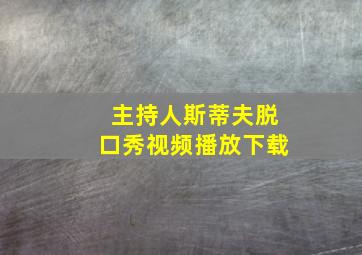 主持人斯蒂夫脱口秀视频播放下载